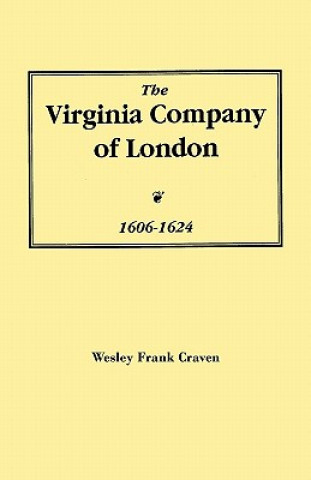 The
Virginia Company
of London

1606-1624

Wesley Frank Craven